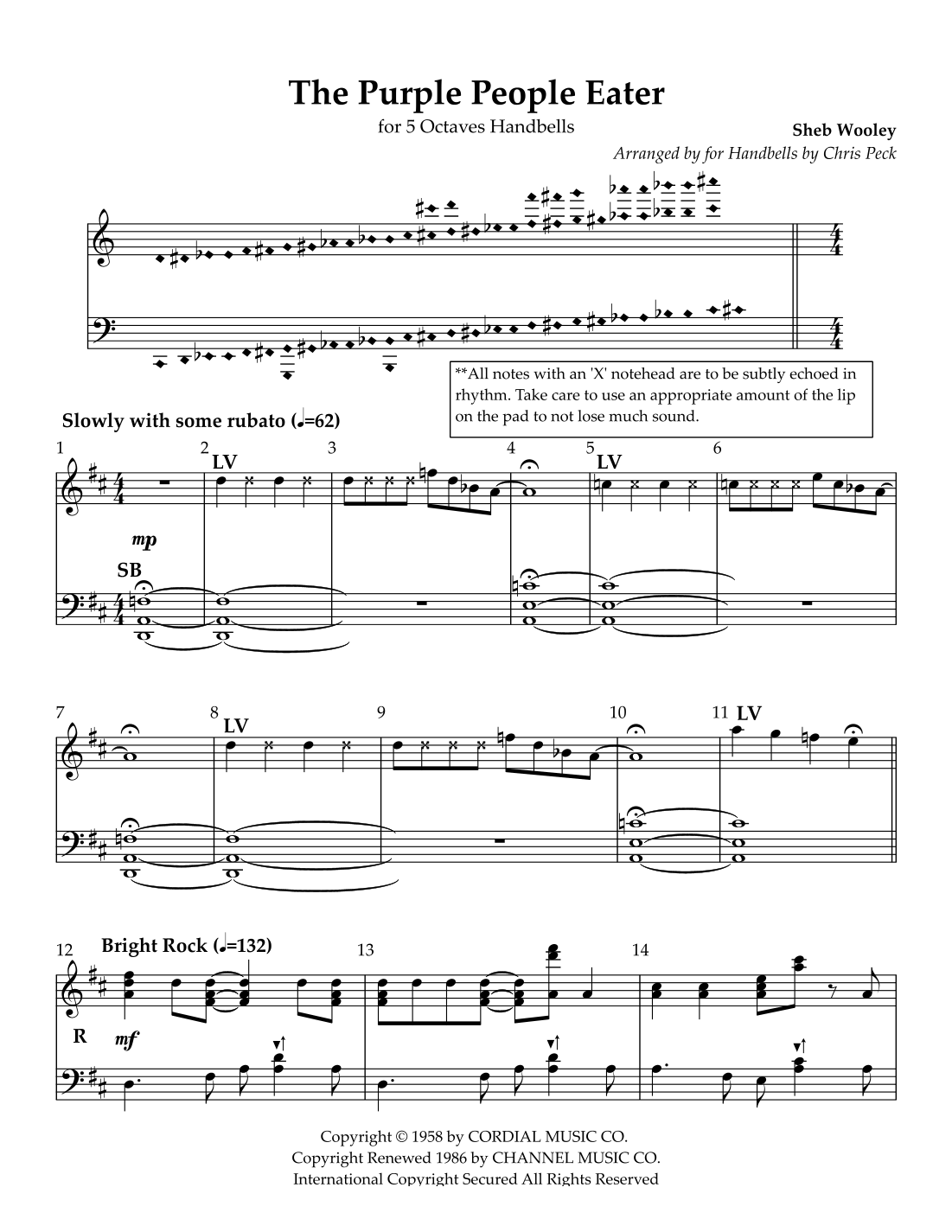 The Purple People Eater

for 5 Octaves Handbells

Sheb Wooley

Arranged by for Handbells by Chris Peck

**All notes with an 'X' notehead are to be subtly echoed in rhythm. Take care to use an appropriate amount of the lip on the pad to not lose much sound.

Slowly with some rubato (♩=62)

1 2 LV 3 4 5 LV 6

mp

SB

7 8 LV 9 10 11 LV

12 Bright Rock (♩=132) 13 14

R mf

Copyright © 1958 by CORDIAL MUSIC CO.
Copyright Renewed 1986 by CHANNEL MUSIC CO.
International Copyright Secured All Rights Reserved